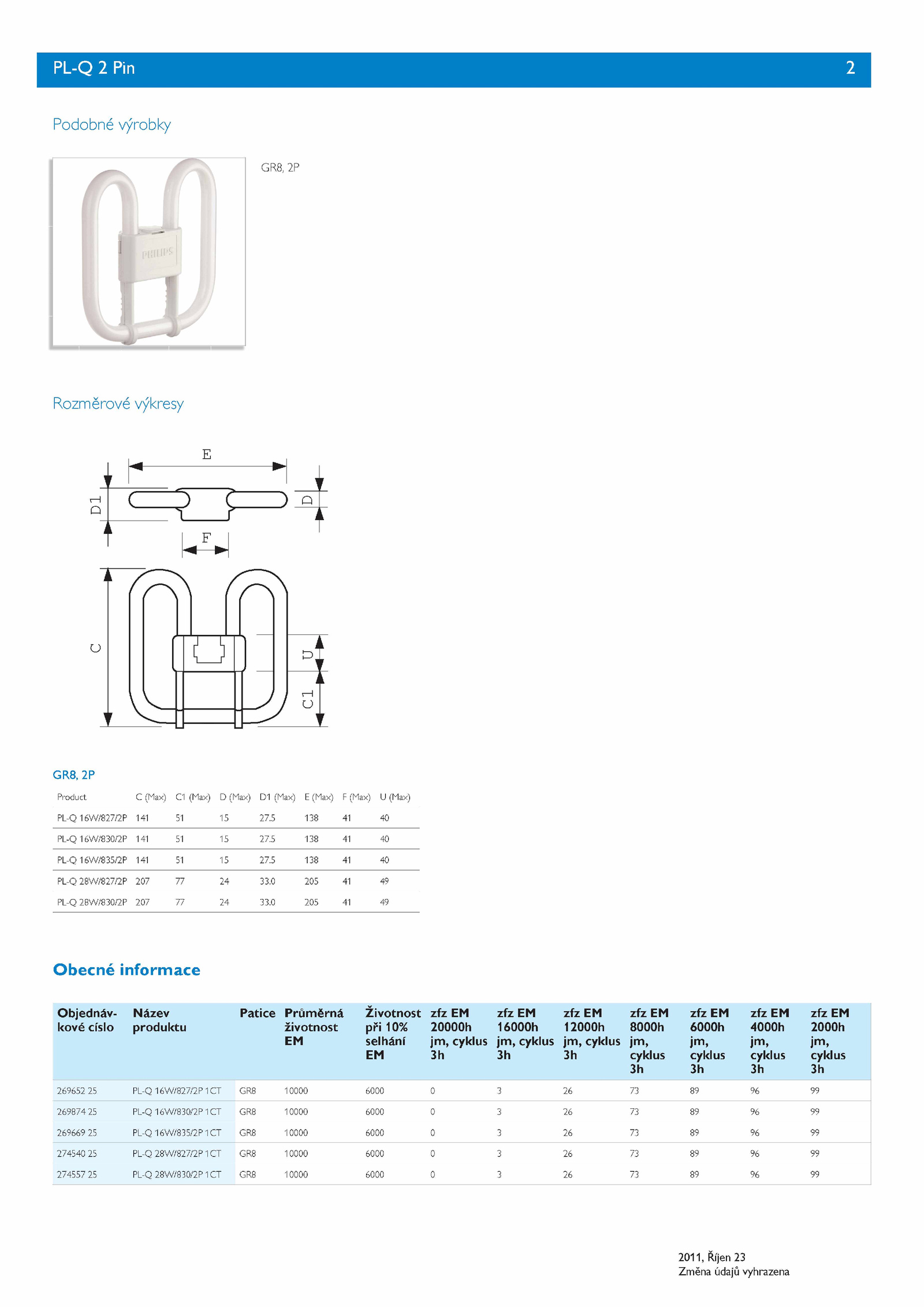 PL-Q 2 Pin 2

Podobné výrobky

PHILIPS

GR8, 2P

Rozměrové výkresy

E
D1
D
F
C
U
C1

GR8, 2P

| Product | C (Max) | C1 (Max) | D (Max) | D1 (Max) | E (Max) | F (Max) | U (Max) |
|---|---|---|---|---|---|---|---|
| PL-Q 16W/827/2P | 141 | 51 | 15 | 27.5 | 138 | 41 | 40 |
| PL-Q 16W/830/2P | 141 | 51 | 15 | 27.5 | 138 | 41 | 40 |
| PL-Q 16W/835/2P | 141 | 51 | 15 | 27.5 | 138 | 41 | 40 |
| PL-Q 28W/827/2P | 207 | 77 | 24 | 33.0 | 205 | 41 | 49 |
| PL-Q 28W/830/2P | 207 | 77 | 24 | 33.0 | 205 | 41 | 49 |

Obecné informace

| Objednávkové císlo | Název produktu | Patice | Průměrná životnost EM | Životnost při 10% selhání EM | zfz EM 20000h jm, cyklus 3h | zfz EM 16000h jm, cyklus 3h | zfz EM 12000h jm, cyklus 3h | zfz EM 8000h jm, cyklus 3h | zfz EM 6000h jm, cyklus 3h | zfz EM 4000h jm, cyklus 3h | zfz EM 2000h jm, cyklus 3h |
|---|---|---|---|---|---|---|---|---|---|---|---|
| 269652 25 | PL-Q 16W/827/2P 1CT | GR8 | 10000 | 6000 | 0 | 3 | 26 | 73 | 89 | 96 | 99 |
| 269874 25 | PL-Q 16W/830/2P 1CT | GR8 | 10000 | 6000 | 0 | 3 | 26 | 73 | 89 | 96 | 99 |
| 269669 25 | PL-Q 16W/835/2P 1CT | GR8 | 10000 | 6000 | 0 | 3 | 26 | 73 | 89 | 96 | 99 |
| 274540 25 | PL-Q 28W/827/2P 1CT | GR8 | 10000 | 6000 | 0 | 3 | 26 | 73 | 89 | 96 | 99 |
| 274557 25 | PL-Q 28W/830/2P 1CT | GR8 | 10000 | 6000 | 0 | 3 | 26 | 73 | 89 | 96 | 99 |

2011, Říjen 23
Změna údajů vyhrazena